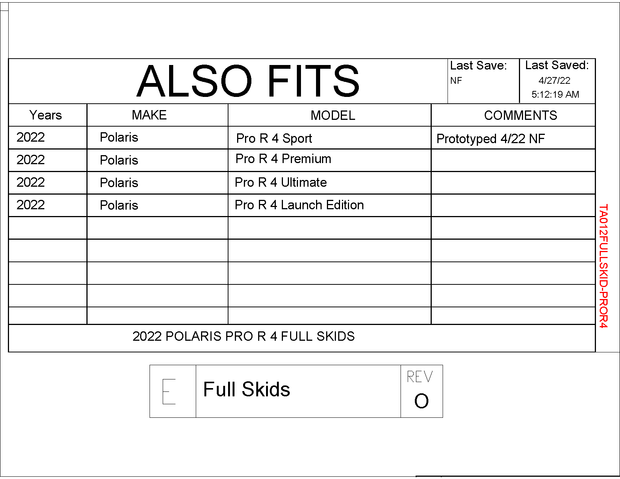 ALSO FITS

Last Save:
NF

Last Saved:
4/27/22
5:12:19 AM

| Years | MAKE | MODEL | COMMENTS |
|---|---|---|---|
| 2022 | Polaris | Pro R 4 Sport | Prototyped 4/22 NF |
| 2022 | Polaris | Pro R 4 Premium | |
| 2022 | Polaris | Pro R 4 Ultimate | |
| 2022 | Polaris | Pro R 4 Launch Edition | |
| | | | |
| | | | |
| | | | |
| | | | |
| | | | |

2022 POLARIS PRO R 4 FULL SKIDS

TA012FULLSKID-PROR4

E

Full Skids

REV
O